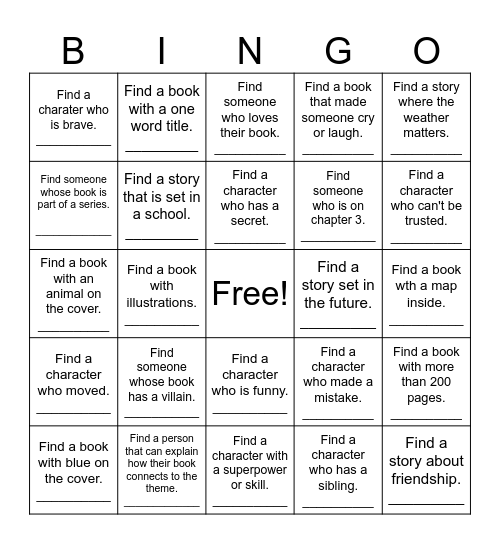 | B | I | N | G | O |
|---|---|---|---|---|
| Find a charater who is brave. __________ | Find a book with a one word title. __________ | Find someone who loves their book. __________ | Find a book that made someone cry or laugh. __________ | Find a story where the weather matters. __________ |
| Find someone whose book is part of a series. __________ | Find a story that is set in a school. __________ | Find a character who has a secret. __________ | Find someone who is on chapter 3. __________ | Find a character who can't be trusted. __________ |
| Find a book with an animal on the cover. __________ | Find a book with illustrations. __________ | Free! | Find a story set in the future. __________ | Find a book wth a map inside. __________ |
| Find a character who moved. __________ | Find someone whose book has a villain. __________ | Find a character who is funny. __________ | Find a character who made a mistake. __________ | Find a book with more than 200 pages. __________ |
| Find a book with blue on the cover. __________ | Find a person that can explain how their book connects to the theme. __________ | Find a character with a superpower or skill. __________ | Find a character who has a sibling. __________ | Find a story about friendship. __________ |